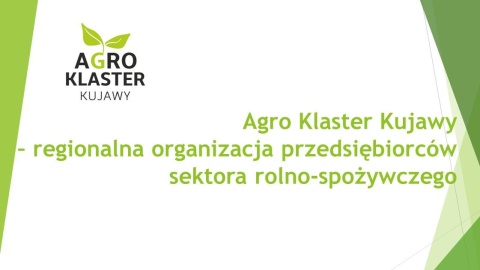 AGRO
KLASTER
KUJAWY

Agro Klaster Kujawy
– regionalna organizacja przedsiębiorców
sektora rolno-spożywczego